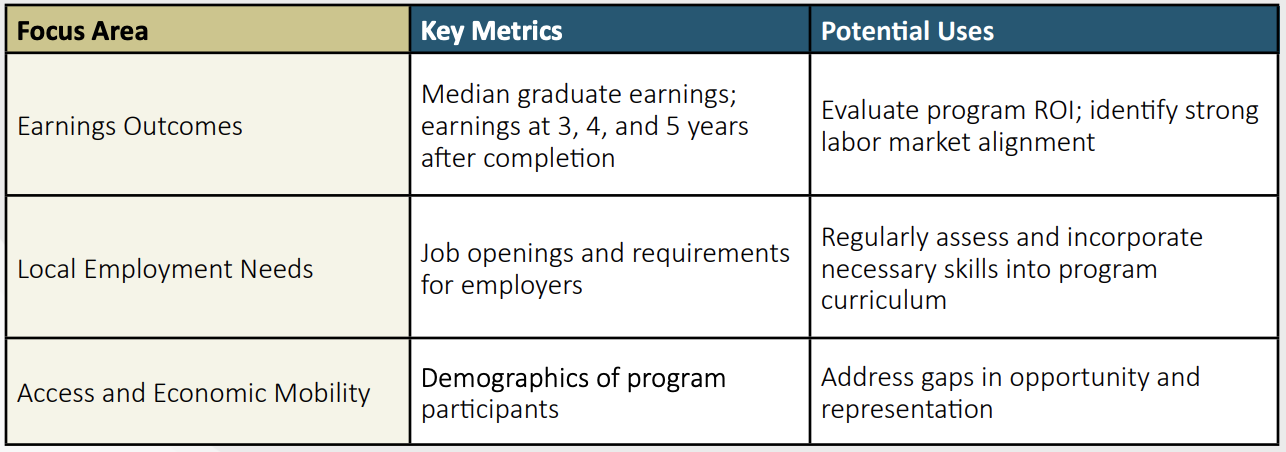 | Focus Area | Key Metrics | Potential Uses |
|---|---|---|
| Earnings Outcomes | Median graduate earnings; earnings at 3, 4, and 5 years after completion | Evaluate program ROI; identify strong labor market alignment |
| Local Employment Needs | Job openings and requirements for employers | Regularly assess and incorporate necessary skills into program curriculum |
| Access and Economic Mobility | Demographics of program participants | Address gaps in opportunity and representation |